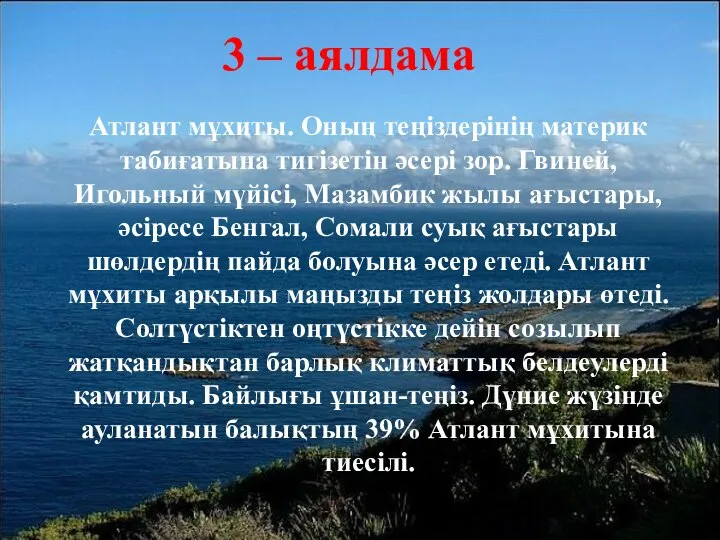 3 – аялдама

Атлант мұхиты. Оның теңіздерінің материк табиғатына тигізетін әсері зор. Гвиней, Игольный мүйісі, Мазамбик жылы ағыстары, әсіресе Бенгал, Сомали суық ағыстары шөлдердің пайда болуына әсер етеді. Атлант мұхиты арқылы маңызды теңіз жолдары өтеді. Солтүстіктен оңтүстікке дейін созылып жатқандықтан барлық климаттық белдеулерді қамтиды. Байлығы ұшан-теңіз. Дүние жүзінде ауланатын балықтың 39% Атлант мұхитына тиесілі.